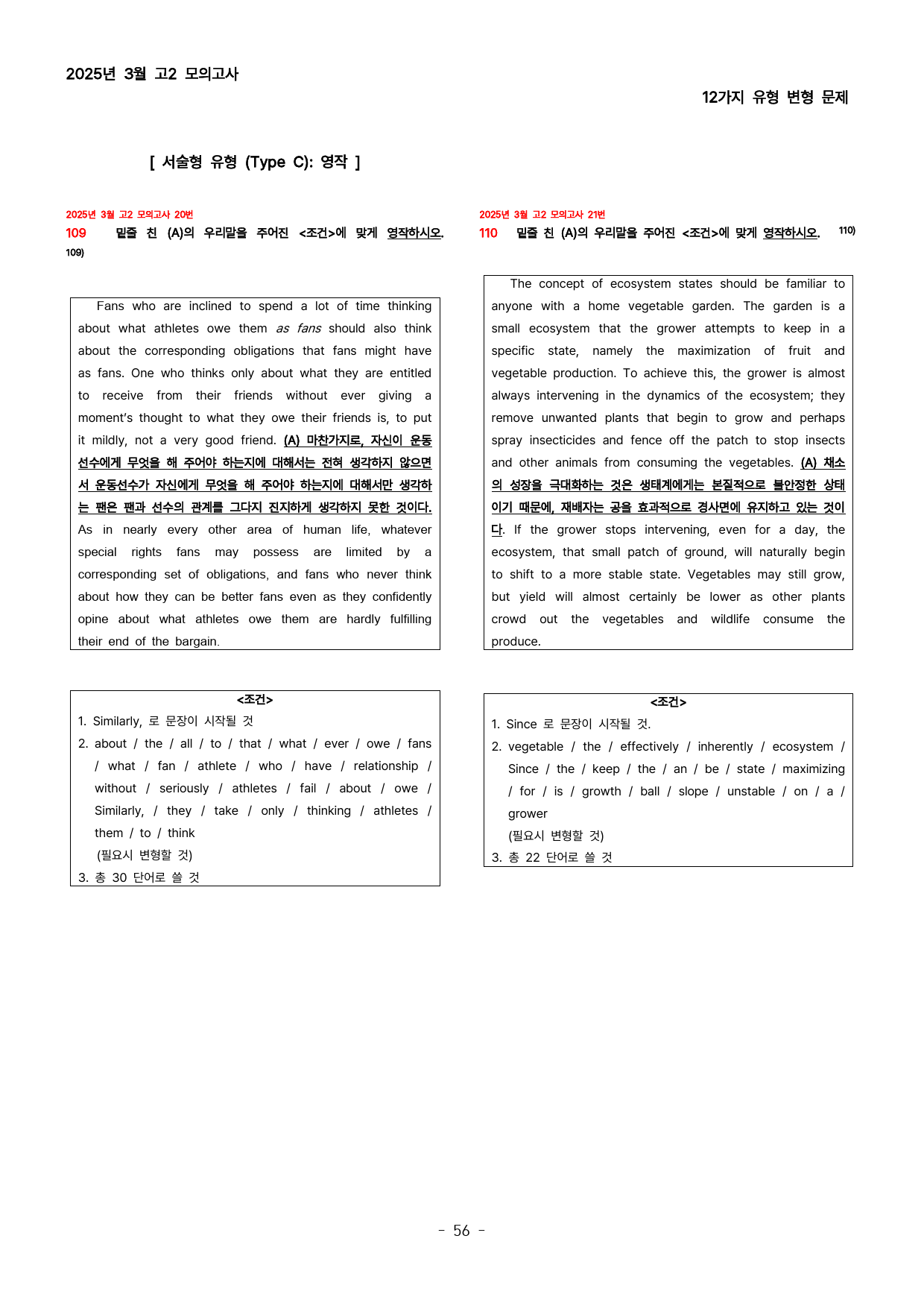 2025년 3월 고2 모의고사

12가지 유형 변형 문제

[ 서술형 유형 (Type C): 영작 ]

2025년 3월 고2 모의고사 20번

109 밑줄 친 (A)의 우리말을 주어진 <조건>에 맞게 영작하시오. $^{109)}$

Fans who are inclined to spend a lot of time thinking about what athletes owe them as fans should also think about the corresponding obligations that fans might have as fans. One who thinks only about what they are entitled to receive from their friends without ever giving a moment's thought to what they owe their friends is, to put it mildly, not a very good friend. (A) 마찬가지로, 자신이 운동선수에게 무엇을 해 주어야 하는지에 대해서는 전혀 생각하지 않으면서 운동선수가 자신에게 무엇을 해 주어야 하는지에 대해서만 생각하는 팬은 팬과 선수의 관계를 그다지 진지하게 생각하지 못한 것이다. As in nearly every other area of human life, whatever special rights fans may possess are limited by a corresponding set of obligations, and fans who never think about how they can be better fans even as they confidently opine about what athletes owe them are hardly fulfilling their end of the bargain.

<조건>
1. Similarly, 로 문장이 시작될 것
2. about / the / all / to / that / what / ever / owe / fans / what / fan / athlete / who / have / relationship / without / seriously / athletes / fail / about / owe / Similarly, / they / take / only / thinking / athletes / them / to / think
(필요시 변형할 것)
3. 총 30 단어로 쓸 것

2025년 3월 고2 모의고사 21번

110 밑줄 친 (A)의 우리말을 주어진 <조건>에 맞게 영작하시오. $^{110)}$

The concept of ecosystem states should be familiar to anyone with a home vegetable garden. The garden is a small ecosystem that the grower attempts to keep in a specific state, namely the maximization of fruit and vegetable production. To achieve this, the grower is almost always intervening in the dynamics of the ecosystem; they remove unwanted plants that begin to grow and perhaps spray insecticides and fence off the patch to stop insects and other animals from consuming the vegetables. (A) 채소의 성장을 극대화하는 것은 생태계에게는 본질적으로 불안정한 상태이기 때문에, 재배자는 공을 효과적으로 경사면에 유지하고 있는 것이다. If the grower stops intervening, even for a day, the ecosystem, that small patch of ground, will naturally begin to shift to a more stable state. Vegetables may still grow, but yield will almost certainly be lower as other plants crowd out the vegetables and wildlife consume the produce.

<조건>
1. Since 로 문장이 시작될 것.
2. vegetable / the / effectively / inherently / ecosystem / Since / the / keep / the / an / be / state / maximizing / for / is / growth / ball / slope / unstable / on / a / grower
(필요시 변형할 것)
3. 총 22 단어로 쓸 것

- 56 -